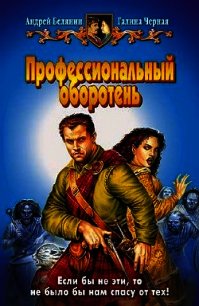 Андрей Белянин Галина Черная

Профессиональный оборотень

Если бы не эти, то не было бы нам спасу от тех!